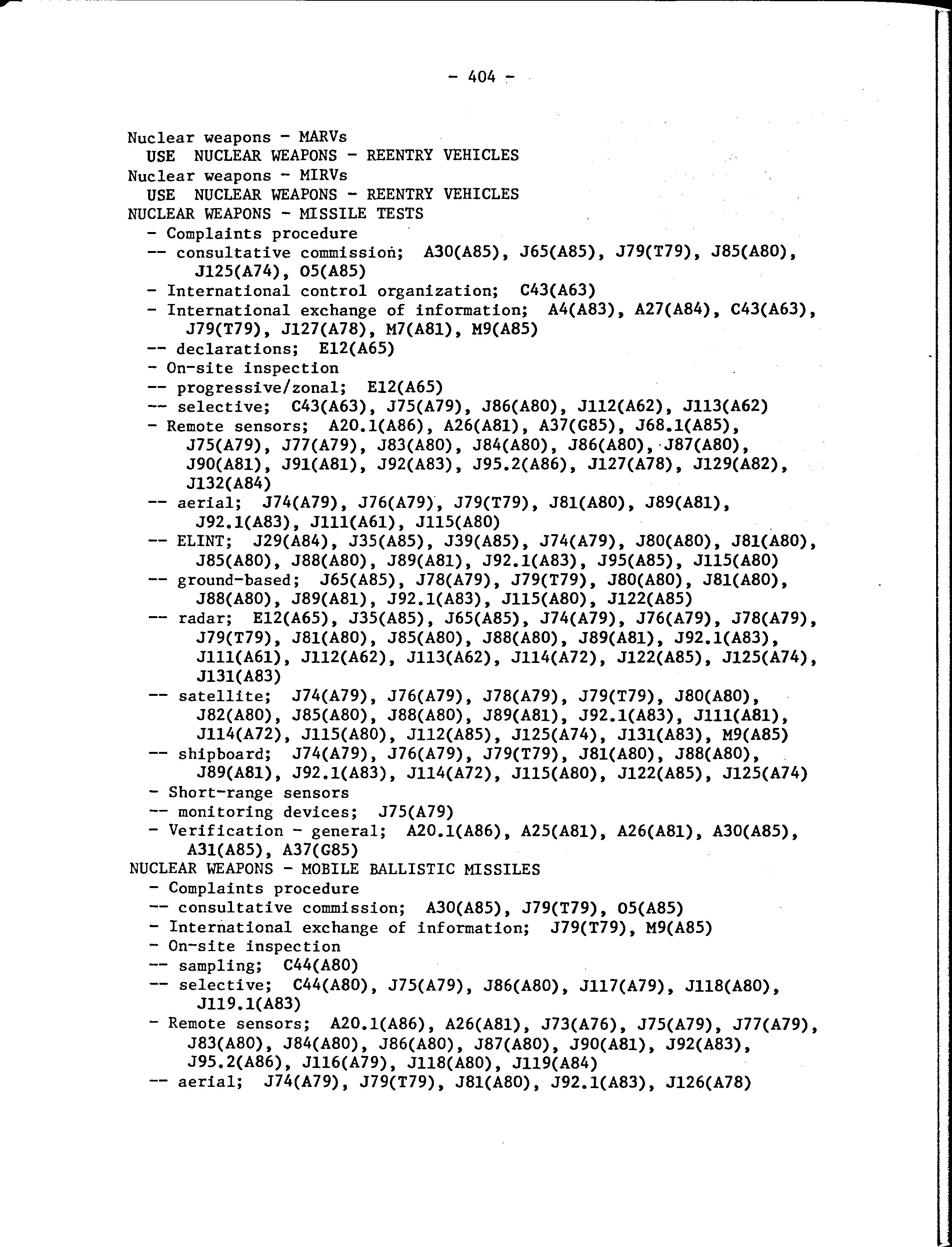 - 404 -

Nuclear weapons - MARVs
USE NUCLEAR WEAPONS - REENTRY VEHICLES
Nuclear weapons - MIRVs
USE NUCLEAR WEAPONS - REENTRY VEHICLES
NUCLEAR WEAPONS - MISSILE TESTS
- Complaints procedure
-- consultative commission; A30(A85), J65(A85), J79(T79), J85(A80), J125(A74), O5(A85)
- International control organization; C43(A63)
- International exchange of information; A4(A83), A27(A84), C43(A63), J79(T79), J127(A78), M7(A81), M9(A85)
-- declarations; E12(A65)
- On-site inspection
-- progressive/zonal; E12(A65)
-- selective; C43(A63), J75(A79), J86(A80), J112(A62), J113(A62)
- Remote sensors; A20.1(A86), A26(A81), A37(G85), J68.1(A85), J75(A79), J77(A79), J83(A80), J84(A80), J86(A80), J87(A80), J90(A81), J91(A81), J92(A83), J95.2(A86), J127(A78), J129(A82), J132(A84)
-- aerial; J74(A79), J76(A79), J79(T79), J81(A80), J89(A81), J92.1(A83), J111(A61), J115(A80)
-- ELINT; J29(A84), J35(A85), J39(A85), J74(A79), J80(A80), J81(A80), J85(A80), J88(A80), J89(A81), J92.1(A83), J95(A85), J115(A80)
-- ground-based; J65(A85), J78(A79), J79(T79), J80(A80), J81(A80), J88(A80), J89(A81), J92.1(A83), J115(A80), J122(A85)
-- radar; E12(A65), J35(A85), J65(A85), J74(A79), J76(A79), J78(A79), J79(T79), J81(A80), J85(A80), J88(A80), J89(A81), J92.1(A83), J111(A61), J112(A62), J113(A62), J114(A72), J122(A85), J125(A74), J131(A83)
-- satellite; J74(A79), J76(A79), J78(A79), J79(T79), J80(A80), J82(A80), J85(A80), J88(A80), J89(A81), J92.1(A83), J111(A81), J114(A72), J115(A80), J112(A85), J125(A74), J131(A83), M9(A85)
-- shipboard; J74(A79), J76(A79), J79(T79), J81(A80), J88(A80), J89(A81), J92.1(A83), J114(A72), J115(A80), J122(A85), J125(A74)
- Short-range sensors
-- monitoring devices; J75(A79)
- Verification - general; A20.1(A86), A25(A81), A26(A81), A30(A85), A31(A85), A37(G85)
NUCLEAR WEAPONS - MOBILE BALLISTIC MISSILES
- Complaints procedure
-- consultative commission; A30(A85), J79(T79), O5(A85)
- International exchange of information; J79(T79), M9(A85)
- On-site inspection
-- sampling; C44(A80)
-- selective; C44(A80), J75(A79), J86(A80), J117(A79), J118(A80), J119.1(A83)
- Remote sensors; A20.1(A86), A26(A81), J73(A76), J75(A79), J77(A79), J83(A80), J84(A80), J86(A80), J87(A80), J90(A81), J92(A83), J95.2(A86), J116(A79), J118(A80), J119(A84)
-- aerial; J74(A79), J79(T79), J81(A80), J92.1(A83), J126(A78)